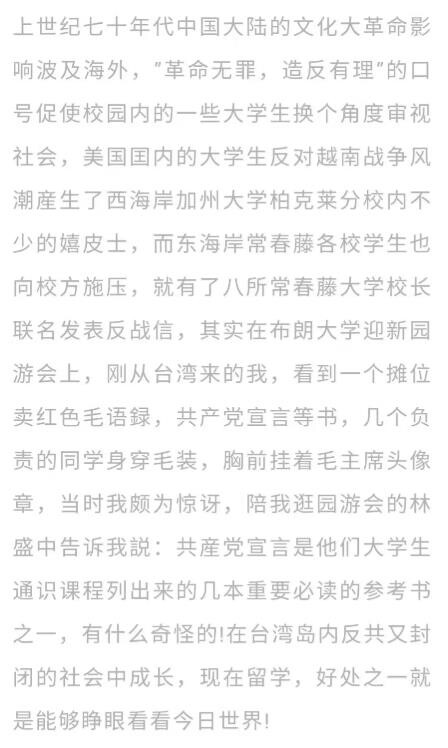 上世纪七十年代中国大陆的文化大革命影响波及海外，"革命无罪，造反有理"的口号促使校园内的一些大学生换个角度审视社会，美国国内的大学生反对越南战争风潮産生了西海岸加州大学柏克莱分校内不少的嬉皮士，而东海岸常春藤各校学生也向校方施压，就有了八所常春藤大学校长联名发表反战信，其实在布朗大学迎新园游会上，刚从台湾来的我，看到一个摊位卖红色毛语録，共产党宣言等书，几个负责的同学身穿毛装，胸前挂着毛主席头像章，当时我颇为惊讶，陪我逛园游会的林盛中告诉我説：共産党宣言是他们大学生通识课程列出来的几本重要必读的参考书之一，有什么奇怪的!在台湾岛内反共又封闭的社会中成长，现在留学，好处之一就是能够睁眼看看今日世界!